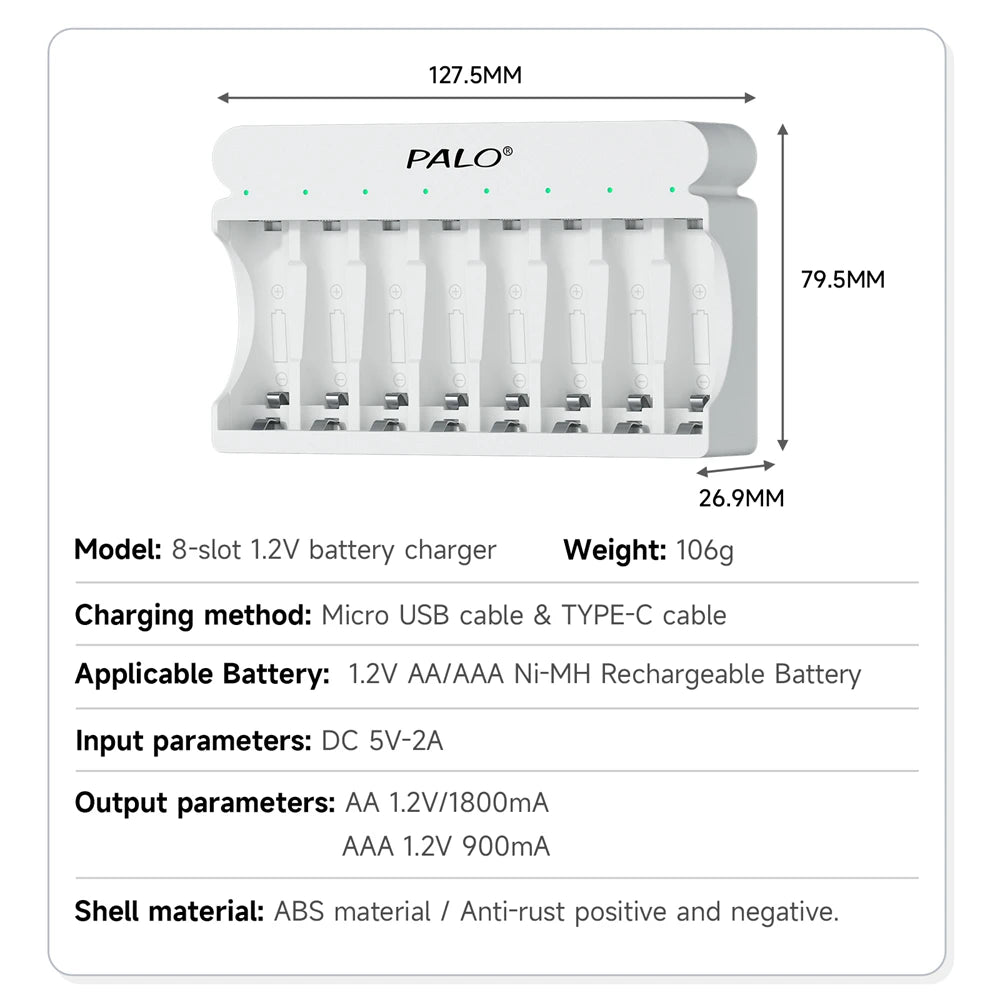 127.5MM

PALO®

79.5MM

26.9MM

Model: 8-slot 1.2V battery charger Weight: 106g

Charging method: Micro USB cable & TYPE-C cable

Applicable Battery: 1.2V AA/AAA Ni-MH Rechargeable Battery

Input parameters: DC 5V-2A

Output parameters: AA 1.2V/1800mA
AAA 1.2V 900mA

Shell material: ABS material / Anti-rust positive and negative.